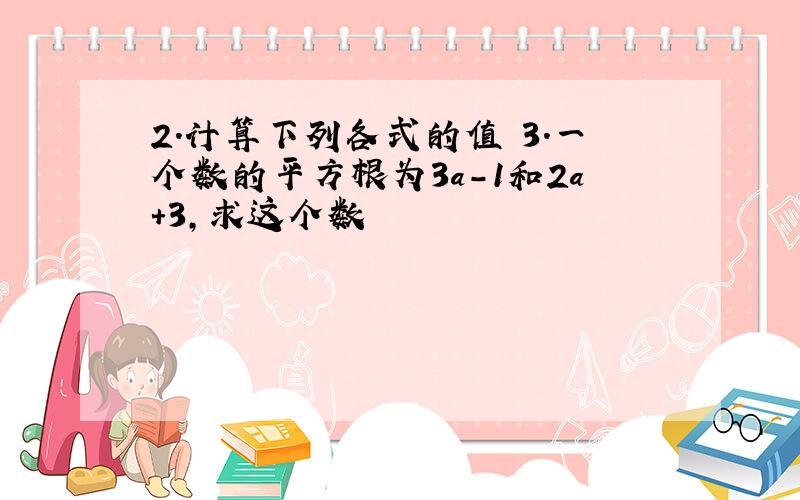 2.计算下列各式的值 3.一个数的平方根为$3a-1$和$2a+3$，求这个数